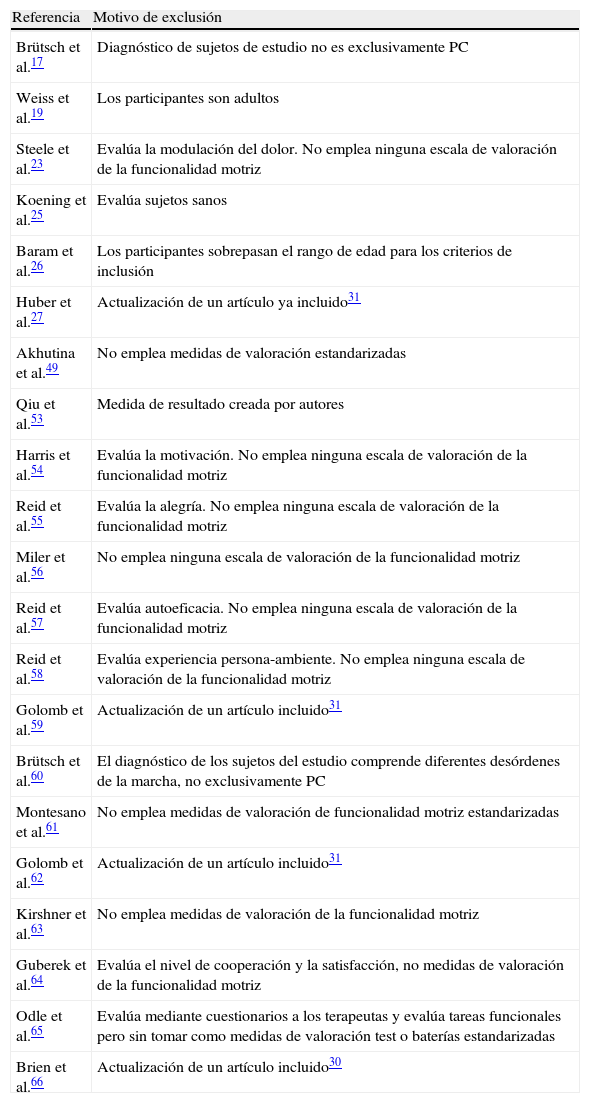 | Referencia | Motivo de exclusión |
|---|---|
| Brütsch et al.$^{17}$ | Diagnóstico de sujetos de estudio no es exclusivamente PC |
| Weiss et al.$^{19}$ | Los participantes son adultos |
| Steele et al.$^{23}$ | Evalúa la modulación del dolor. No emplea ninguna escala de valoración de la funcionalidad motriz |
| Koening et al.$^{25}$ | Evalúa sujetos sanos |
| Baram et al.$^{26}$ | Los participantes sobrepasan el rango de edad para los criterios de inclusión |
| Huber et al.$^{27}$ | Actualización de un artículo ya incluido$^{31}$ |
| Akhutina et al.$^{49}$ | No emplea medidas de valoración estandarizadas |
| Qiu et al.$^{53}$ | Medida de resultado creada por autores |
| Harris et al.$^{54}$ | Evalúa la motivación. No emplea ninguna escala de valoración de la funcionalidad motriz |
| Reid et al.$^{55}$ | Evalúa la alegría. No emplea ninguna escala de valoración de la funcionalidad motriz |
| Miler et al.$^{56}$ | No emplea ninguna escala de valoración de la funcionalidad motriz |
| Reid et al.$^{57}$ | Evalúa autoeficacia. No emplea ninguna escala de valoración de la funcionalidad motriz |
| Reid et al.$^{58}$ | Evalúa experiencia persona-ambiente. No emplea ninguna escala de valoración de la funcionalidad motriz |
| Golomb et al.$^{59}$ | Actualización de un artículo incluido$^{31}$ |
| Brütsch et al.$^{60}$ | El diagnóstico de los sujetos del estudio comprende diferentes desórdenes de la marcha, no exclusivamente PC |
| Montesano et al.$^{61}$ | No emplea medidas de valoración de funcionalidad motriz estandarizadas |
| Golomb et al.$^{62}$ | Actualización de un artículo incluido$^{31}$ |
| Kirshner et al.$^{63}$ | No emplea medidas de valoración de la funcionalidad motriz |
| Guberek et al.$^{64}$ | Evalúa el nivel de cooperación y la satisfacción, no medidas de valoración de la funcionalidad motriz |
| Odle et al.$^{65}$ | Evalúa mediante cuestionarios a los terapeutas y evalúa tareas funcionales pero sin tomar como medidas de valoración test o baterías estandarizadas |
| Brien et al.$^{66}$ | Actualización de un artículo incluido$^{30}$ |